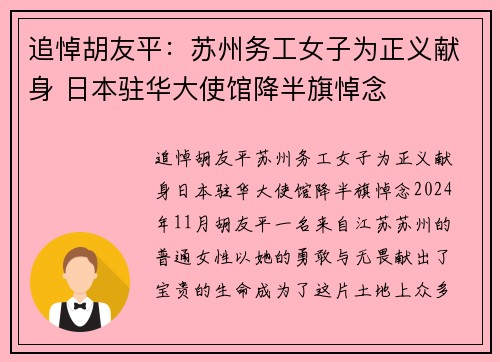 追悼胡友平：苏州务工女子为正义献身 日本驻华大使馆降半旗悼念

追悼胡友平苏州务工女子为正义献身日本驻华大使馆降半旗悼念2024年11月胡友平一名来自江苏苏州的普通女性以她的勇敢与无畏献出了宝贵的生命成为了这片土地上众多